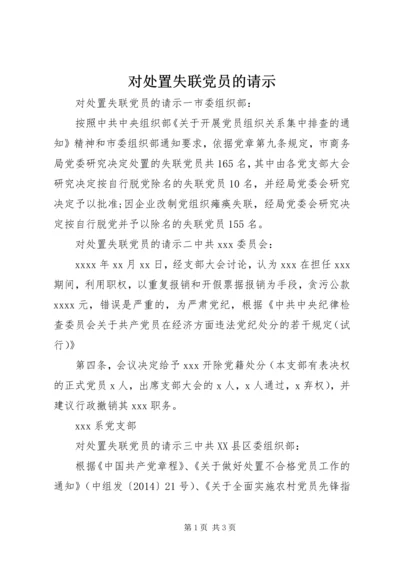 对处置失联党员的请示

对处置失联党员的请示一市委组织部：

按照中共中央组织部《关于开展党员组织关系集中排查的通知》精神和市委组织部通知要求，依据党章第九条规定，市商务局党委研究决定处置的失联党员共165名，其中由各党支部大会研究决定按自行脱党除名的失联党员10名，并经局党委会研究决定予以批准;因企业改制党组织瘫痪失联，经局党委会研究决定按自行脱党并予以除名的失联党员155名。

对处置失联党员的请示二中共xxx委员会：

xxxx年xx月xx日，经支部大会讨论，认为xxx在担任xxx期间，利用职权，以重复报销和开假票据报销为手段，贪污公款xxxx元，错误是严重的，为严肃党纪，根据《中共中央纪律检查委员会关于共产党员在经济方面违法党纪处分的若干规定(试行)》

第四条，会议决定给予xxx开除党籍处分（本支部有表决权的正式党员x人，出席支部大会的x人，x人通过，x弃权），并建议行政撤销其xxx职务。

xxx系党支部

对处置失联党员的请示三中共XX县区委组织部：

根据《中国共产党章程》、《关于做好处置不合格党员工作的通知》（中组发〔2014〕21号）、《关于全面实施农村党员先锋指

第1页 共3页